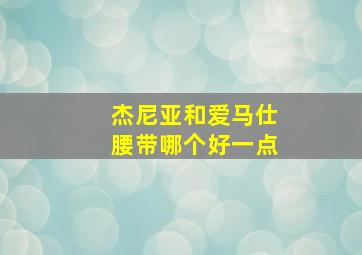 杰尼亚和爱马仕
腰带哪个好一点